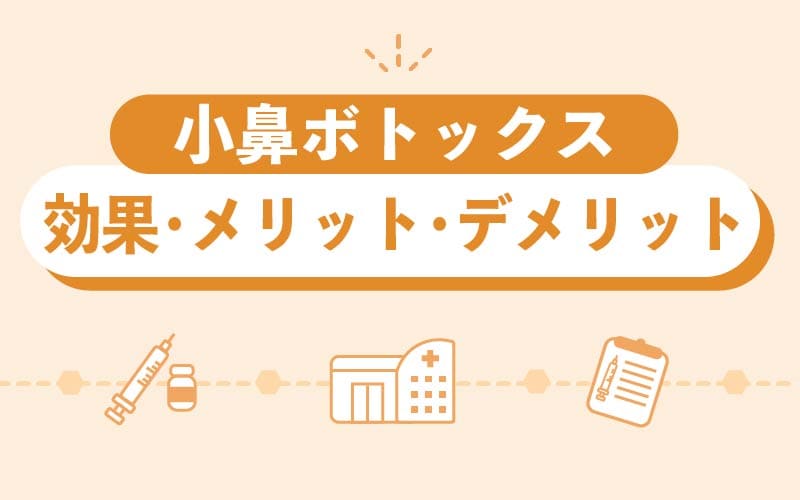 小鼻ボトックス
効果・メリット・デメリット